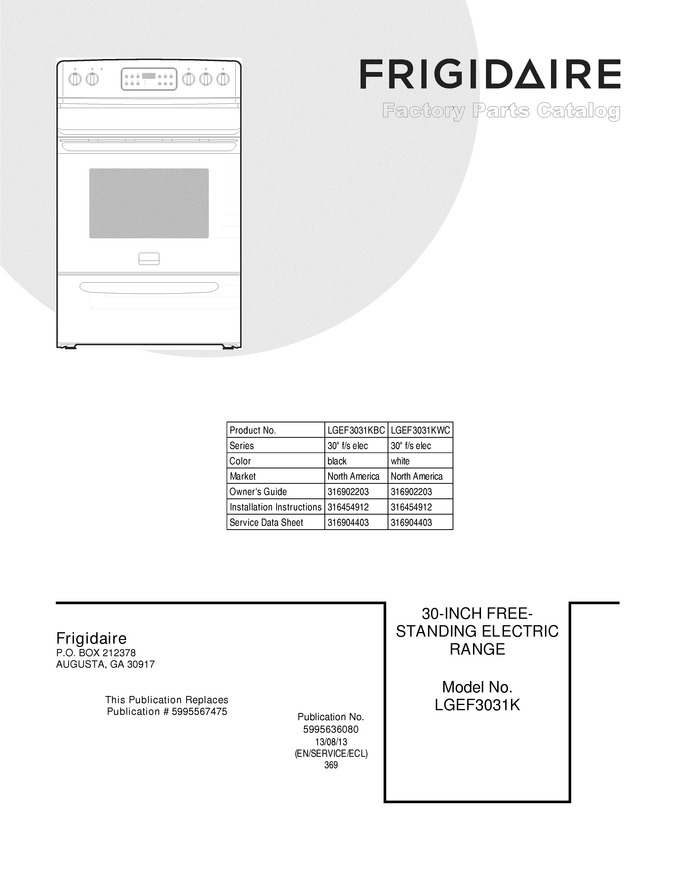 FRIGIDAIRE

Factory Parts Catalog

| Product No. | LGEF3031KBC | LGEF3031KWC |
|---|---|---|
| Series | 30" f/s elec | 30" f/s elec |
| Color | black | white |
| Market | North America | North America |
| Owner's Guide | 316902203 | 316902203 |
| Installation Instructions | 316454912 | 316454912 |
| Service Data Sheet | 316904403 | 316904403 |

Frigidaire
P.O. BOX 212378
AUGUSTA, GA 30917

This Publication Replaces
Publication # 5995567475

Publication No.
5995636080
13/08/13
(EN/SERVICE/ECL)
369

30-INCH FREE-STANDING ELECTRIC RANGE

Model No.
LGEF3031K